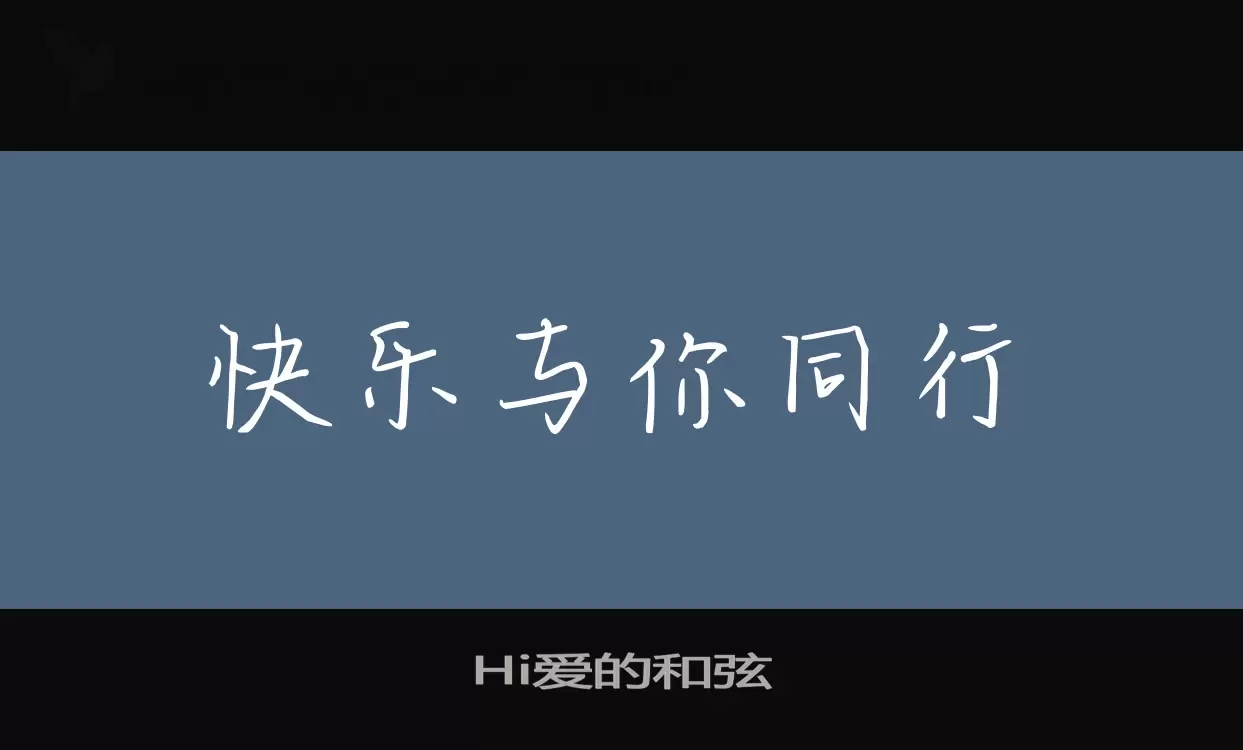 快乐与你同行

Hi爱的和弦